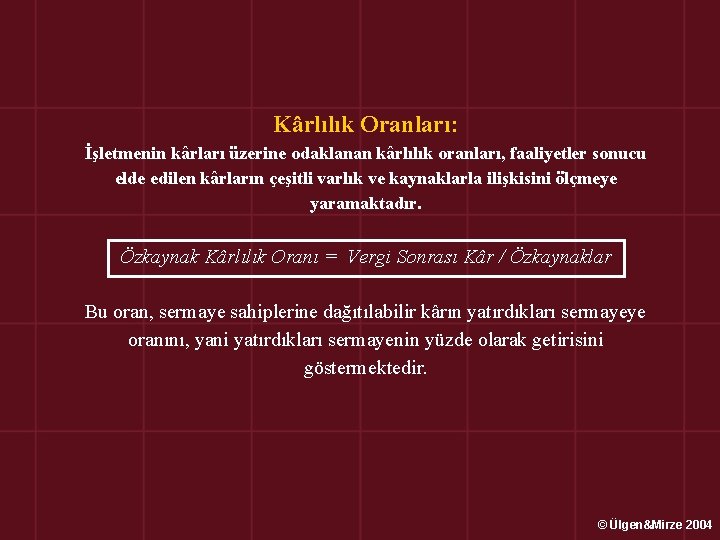 Kârlılık Oranları:

İşletmenin kârları üzerine odaklanan kârlılık oranları, faaliyetler sonucu elde edilen kârların çeşitli varlık ve kaynaklarla ilişkisini ölçmeye yaramaktadır.

Özkaynak Kârlılık Oranı = Vergi Sonrası Kâr / Özkaynaklar

Bu oran, sermaye sahiplerine dağıtılabilir kârın yatırdıkları sermayeye oranını, yani yatırdıkları sermayenin yüzde olarak getirisini göstermektedir.

© Ülgen&Mirze 2004